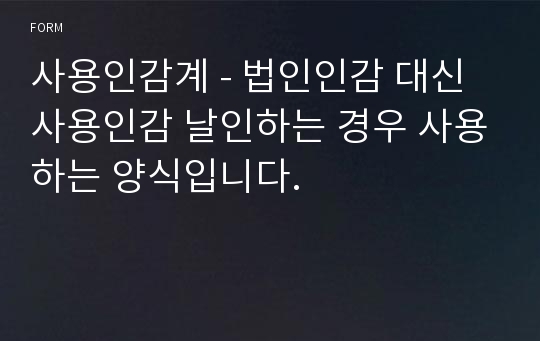 FORM

사용인감계 - 법인인감 대신 사용인감 날인하는 경우 사용하는 양식입니다.